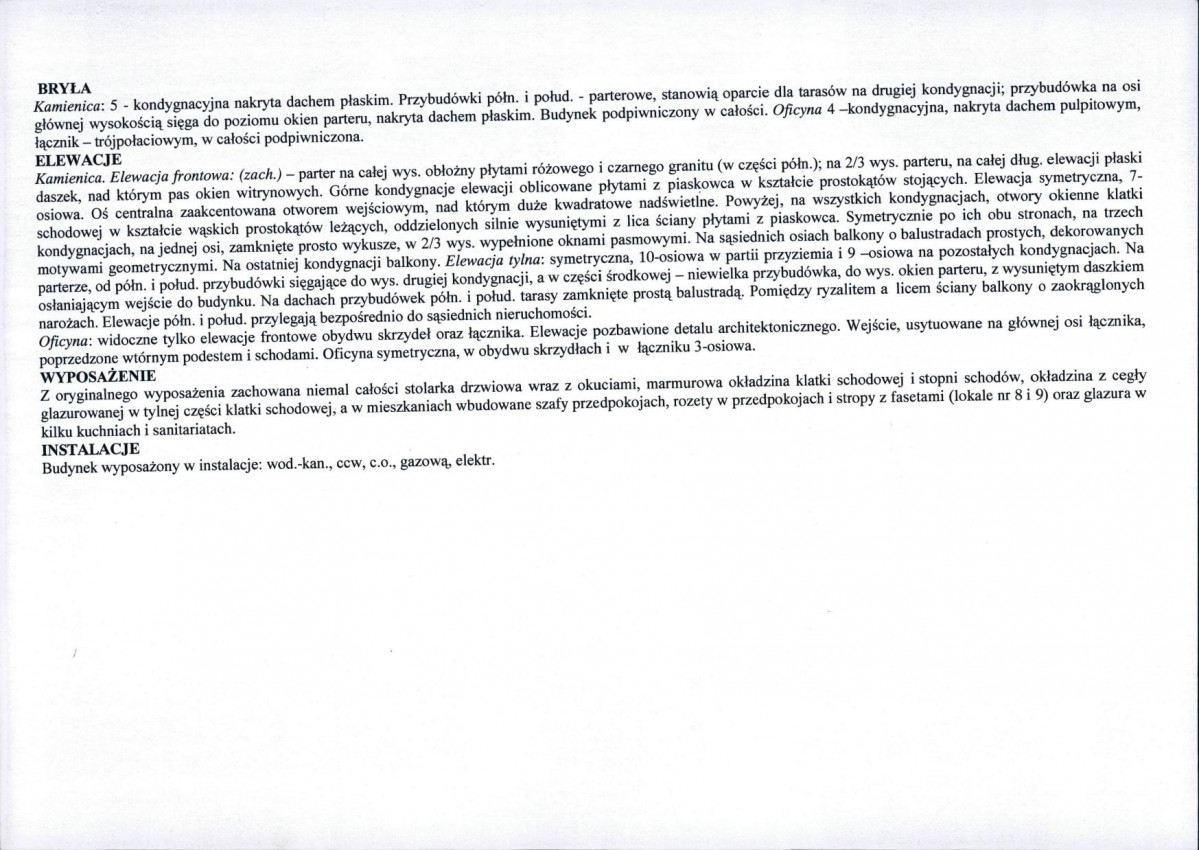 BRYŁA

Kamienica: 5 - kondygnacyjna nakryta dachem płaskim. Przybudówki półn. i połud. - parterowe, stanowią oparcie dla tarasów na drugiej kondygnacji; przybudówka na osi głównej wysokością sięga do poziomu okien parteru, nakryta dachem płaskim. Budynek podpiwniczony w całości. Oficyna 4 –kondygnacyjna, nakryta dachem pulpitowym, łącznik – trójpołaciowym, w całości podpiwniczona.

ELEWACJE

Kamienica. Elewacja frontowa: (zach.) – parter na całej wys. obłożny płytami różowego i czarnego granitu (w części półn.); na 2/3 wys. parteru, na całej dług. elewacji płaski daszek, nad którym pas okien witrynowych. Górne kondygnacje elewacji oblicowane płytami z piaskowca w kształcie prostokątów stojących. Elewacja symetryczna, 7-osiowa. Oś centralna zaakcentowana otworem wejściowym, nad którym duże kwadratowe nadświetlne. Powyżej, na wszystkich kondygnacjach, otwory okienne klatki schodowej w kształcie wąskich prostokątów leżących, oddzielonych silnie wysuniętymi z lica ściany płytami z piaskowca. Symetrycznie po ich obu stronach, na trzech kondygnacjach, na jednej osi, zamknięte prosto wykusze, w 2/3 wys. wypełnione oknami pasmowymi. Na sąsiednich osiach balkony o balustradach prostych, dekorowanych motywami geometrycznymi. Na ostatniej kondygnacji balkony. Elewacja tylna: symetryczna, 10-osiowa w partii przyziemia i 9 –osiowa na pozostałych kondygnacjach. Na parterze, od półn. i połud. przybudówki sięgające do wys. drugiej kondygnacji, a w części środkowej – niewielka przybudówka, do wys. okien parteru, z wysuniętym daszkiem osłaniającym wejście do budynku. Na dachach przybudówek półn. i połud. tarasy zamknięte prostą balustradą. Pomiędzy ryzalitem a licem ściany balkony o zaokrąglonych narożach. Elewacje półn. i połud. przylegają bezpośrednio do sąsiednich nieruchomości.

Oficyna: widoczne tylko elewacje frontowe obydwu skrzydeł oraz łącznika. Elewacje pozbawione detalu architektonicznego. Wejście, usytuowane na głównej osi łącznika, poprzedzone wtórnym podestem i schodami. Oficyna symetryczna, w obydwu skrzydłach i w łączniku 3-osiowa.

WYPOSAŻENIE

Z oryginalnego wyposażenia zachowana niemal całości stolarka drzwiowa wraz z okuciami, marmurowa okładzina klatki schodowej i stopni schodów, okładzina z cegły glazurowanej w tylnej części klatki schodowej, a w mieszkaniach wbudowane szafy przedpokojach, rozety w przedpokojach i stropy z fasetami (lokale nr 8 i 9) oraz glazura w kilku kuchniach i sanitariatach.

INSTALACJE

Budynek wyposażony w instalacje: wod.-kan., ccw, c.o., gazową, elektr.